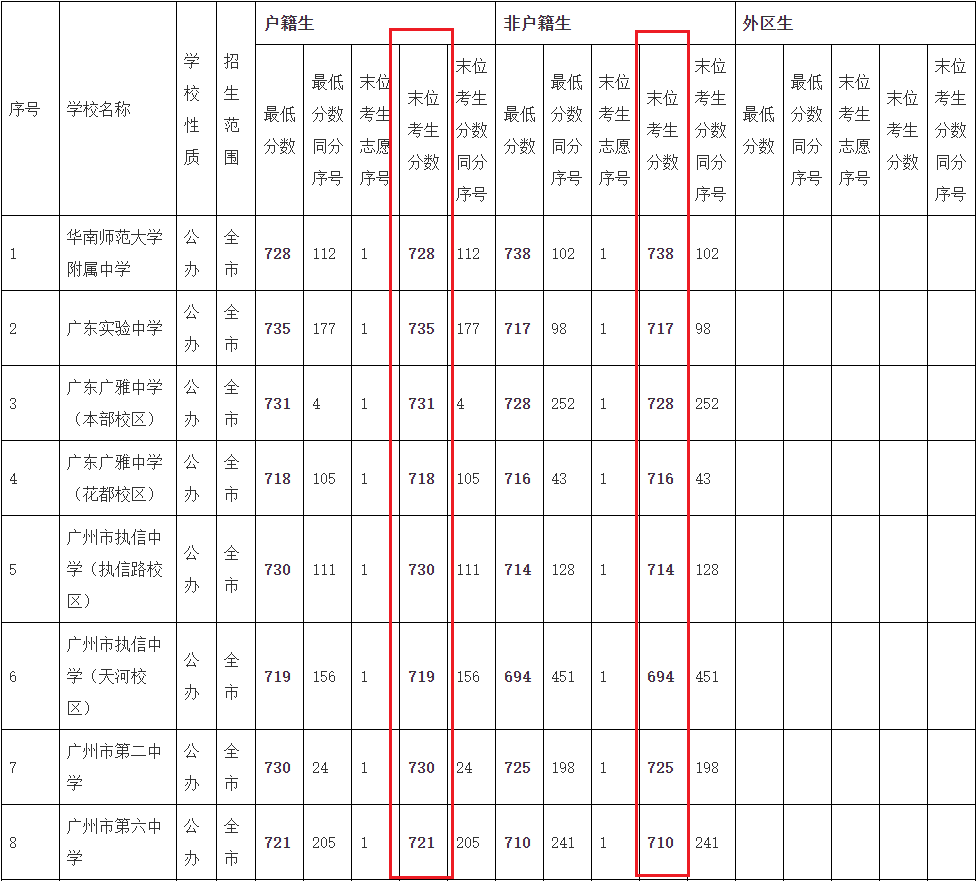 | 序号 | 学校名称 | 学校性质 | 招生范围 | 户籍生 | | | | | 非户籍生 | | | | | 外区生 | | | | |
|---|---|---|---|---|---|---|---|---|---|---|---|---|---|---|---|---|---|---|
| | | | | 最低分数 | 最低分数同分序号 | 末位考生志愿序号 | 末位考生分数 | 末位考生分数同分序号 | 最低分数 | 最低分数同分序号 | 末位考生志愿序号 | 末位考生分数 | 末位考生分数同分序号 | 最低分数 | 最低分数同分序号 | 末位考生志愿序号 | 末位考生分数 | 末位考生分数同分序号 |
| 1 | 华南师范大学附属中学 | 公办 | 全市 | 728 | 112 | 1 | 728 | 112 | 738 | 102 | 1 | 738 | 102 | | | | | |
| 2 | 广东实验中学 | 公办 | 全市 | 735 | 177 | 1 | 735 | 177 | 717 | 98 | 1 | 717 | 98 | | | | | |
| 3 | 广东广雅中学（本部校区） | 公办 | 全市 | 731 | 4 | 1 | 731 | 4 | 728 | 252 | 1 | 728 | 252 | | | | | |
| 4 | 广东广雅中学（花都校区） | 公办 | 全市 | 718 | 105 | 1 | 718 | 105 | 716 | 43 | 1 | 716 | 43 | | | | | |
| 5 | 广州市执信中学（执信路校区） | 公办 | 全市 | 730 | 111 | 1 | 730 | 111 | 714 | 128 | 1 | 714 | 128 | | | | | |
| 6 | 广州市执信中学（天河校区） | 公办 | 全市 | 719 | 156 | 1 | 719 | 156 | 694 | 451 | 1 | 694 | 451 | | | | | |
| 7 | 广州市第二中学 | 公办 | 全市 | 730 | 24 | 1 | 730 | 24 | 725 | 198 | 1 | 725 | 198 | | | | | |
| 8 | 广州市第六中学 | 公办 | 全市 | 721 | 205 | 1 | 721 | 205 | 710 | 241 | 1 | 710 | 241 | | | | | |